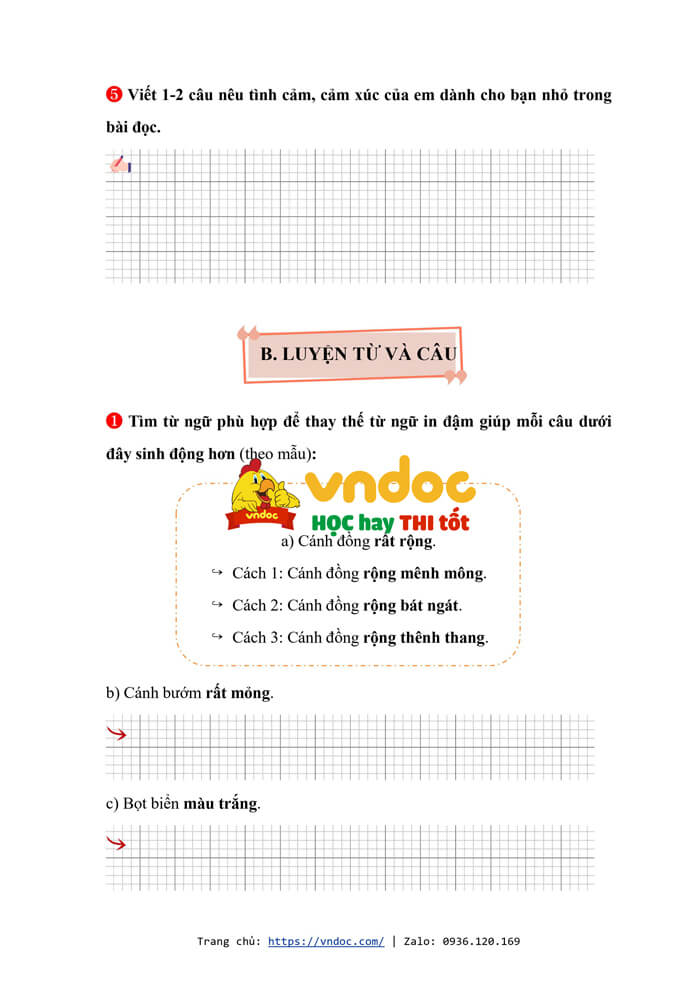 ❺ Viết 1-2 câu nêu tình cảm, cảm xúc của em dành cho bạn nhỏ trong bài đọc.

B. LUYỆN TỪ VÀ CÂU

❶ Tìm từ ngữ phù hợp để thay thế từ ngữ in đậm giúp mỗi câu dưới đây sinh động hơn (theo mẫu):

a) Cánh đồng rất rộng.

↪ Cách 1: Cánh đồng rộng mênh mông.

↪ Cách 2: Cánh đồng rộng bát ngát.

↪ Cách 3: Cánh đồng rộng thênh thang.

b) Cánh bướm rất mỏng.

c) Bọt biển màu trắng.

Trang chủ: https://vndoc.com/ | Zalo: 0936.120.169

vndoc
HỌC hay THI tốt